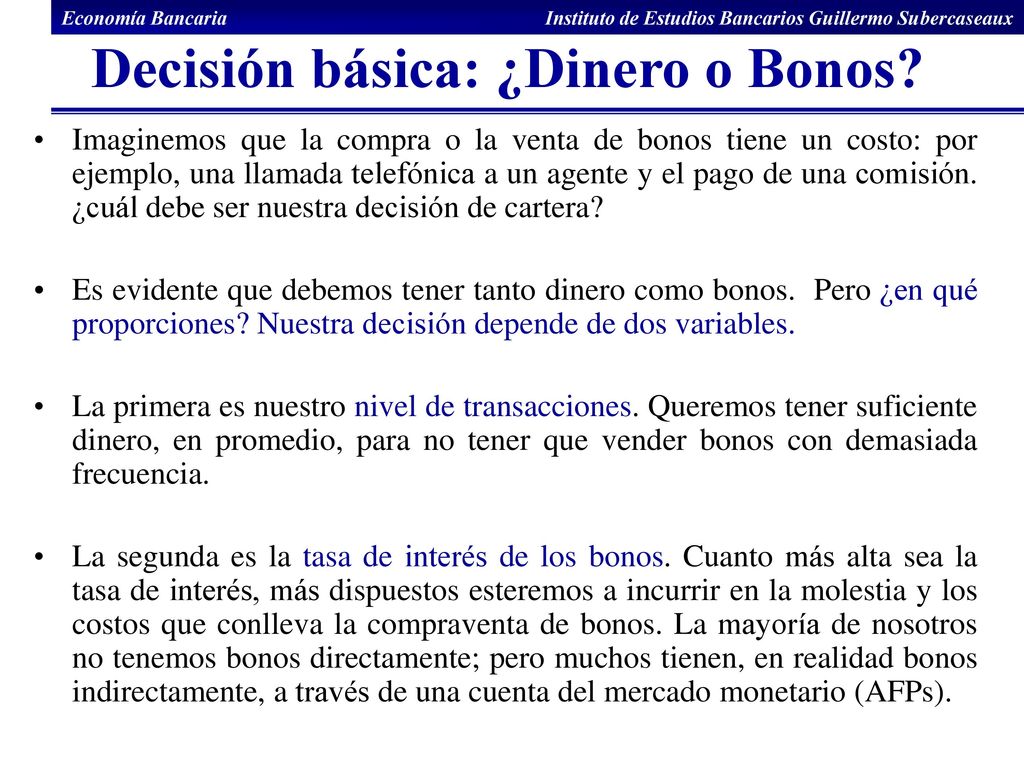 Economía Bancaria

Instituto de Estudios Bancarios Guillermo Subercaseaux

Decisión básica: ¿Dinero o Bonos?

• Imaginemos que la compra o la venta de bonos tiene un costo: por ejemplo, una llamada telefónica a un agente y el pago de una comisión. ¿cuál debe ser nuestra decisión de cartera?

• Es evidente que debemos tener tanto dinero como bonos. Pero ¿en qué proporciones? Nuestra decisión depende de dos variables.

• La primera es nuestro nivel de transacciones. Queremos tener suficiente dinero, en promedio, para no tener que vender bonos con demasiada frecuencia.

• La segunda es la tasa de interés de los bonos. Cuanto más alta sea la tasa de interés, más dispuestos esteremos a incurrir en la molestia y los costos que conlleva la compraventa de bonos. La mayoría de nosotros no tenemos bonos directamente; pero muchos tienen, en realidad bonos indirectamente, a través de una cuenta del mercado monetario (AFPs).